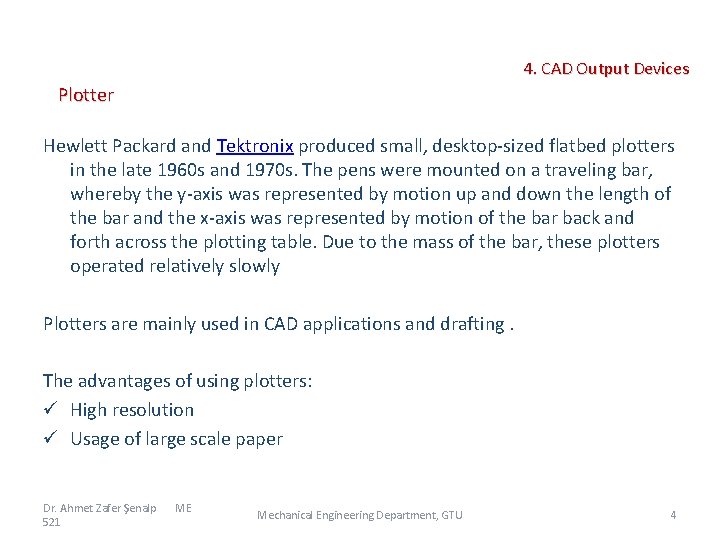 4. CAD Output Devices

Plotter

Hewlett Packard and Tektronix produced small, desktop-sized flatbed plotters in the late 1960s and 1970s. The pens were mounted on a traveling bar, whereby the y-axis was represented by motion up and down the length of the bar and the x-axis was represented by motion of the bar back and forth across the plotting table. Due to the mass of the bar, these plotters operated relatively slowly

Plotters are mainly used in CAD applications and drafting .

The advantages of using plotters:
✓ High resolution
✓ Usage of large scale paper

Dr. Ahmet Zafer Şenalp ME 521

Mechanical Engineering Department, GTU

4